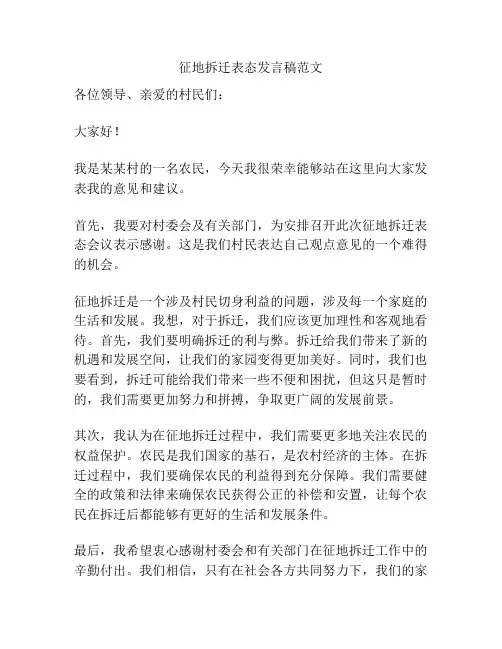 征地拆迁表态发言稿范文

各位领导、亲爱的村民们：

大家好！

我是某某村的一名农民，今天我很荣幸能够站在这里向大家发表我的意见和建议。

首先，我要对村委会及有关部门，为安排召开此次征地拆迁表态会议表示感谢。这是我们村民表达自己观点意见的一个难得的机会。

征地拆迁是一个涉及村民切身利益的问题，涉及每一个家庭的生活和发展。我想，对于拆迁，我们应该更加理性和客观地看待。首先，我们要明确拆迁的利与弊。拆迁给我们带来了新的机遇和发展空间，让我们的家园变得更加美好。同时，我们也要看到，拆迁可能给我们带来一些不便和困扰，但这只是暂时的，我们需要更加努力和拼搏，争取更广阔的发展前景。

其次，我认为在征地拆迁过程中，我们需要更多地关注农民的权益保护。农民是我们国家的基石，是农村经济的主体。在拆迁过程中，我们要确保农民的利益得到充分保障。我们需要健全的政策和法律来确保农民获得公正的补偿和安置，让每个农民在拆迁后都能够有更好的生活和发展条件。

最后，我希望衷心感谢村委会和有关部门在征地拆迁工作中的辛勤付出。我们相信，只有在社会各方共同努力下，我们的家